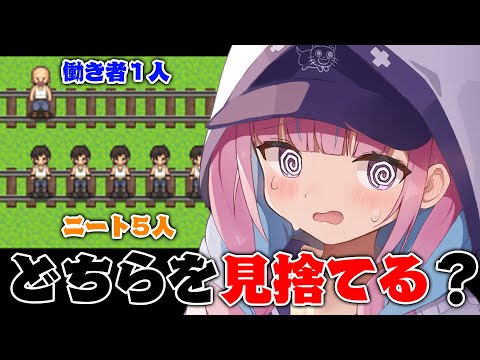 働き者1人

ニート5人

どちらを見捨てる？